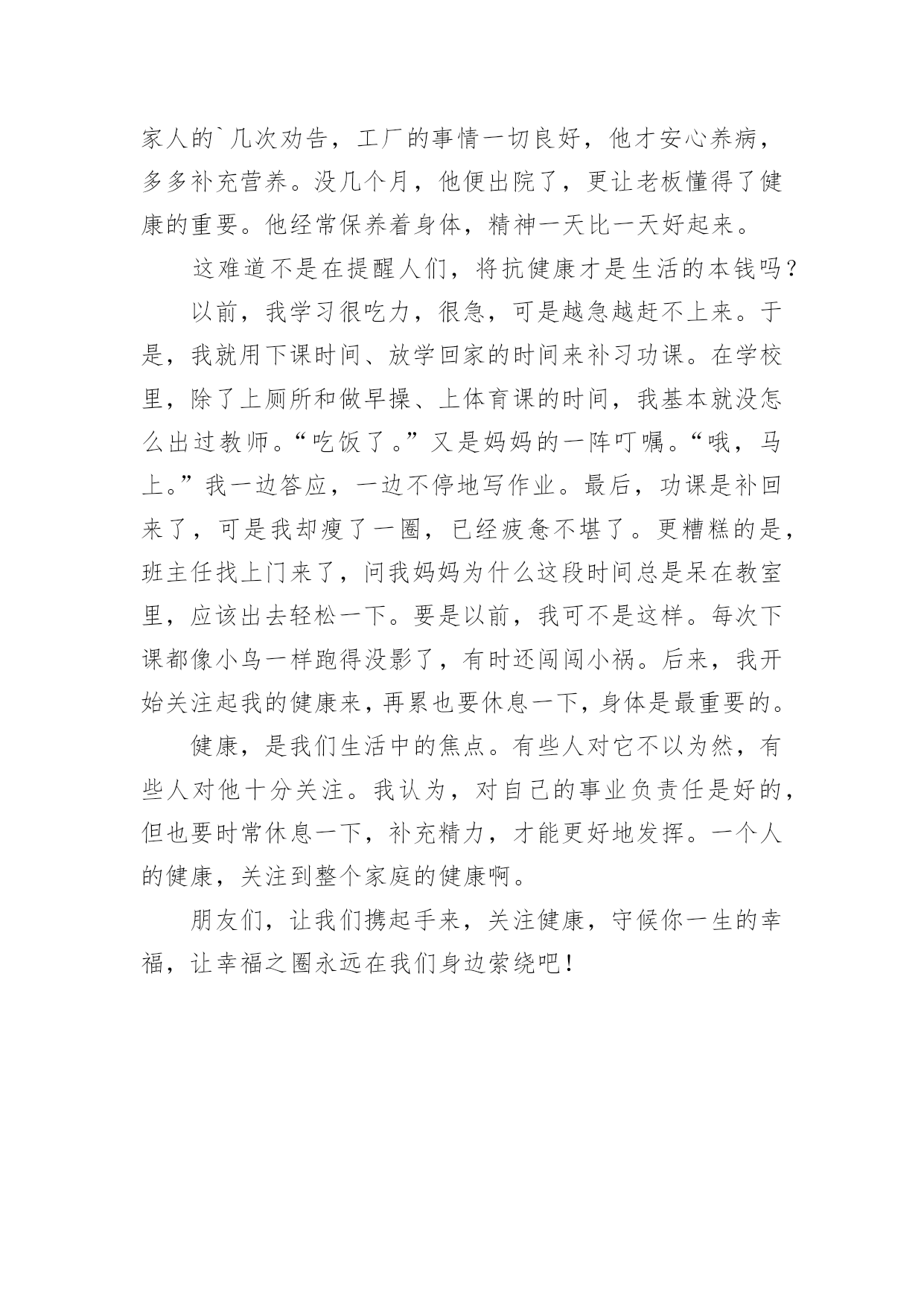 家人的`几次劝告，工厂的事情一切良好，他才安心养病，多多补充营养。没几个月，他便出院了，更让老板懂得了健康的重要。他经常保养着身体，精神一天比一天好起来。

这难道不是在提醒人们，将抗健康才是生活的本钱吗？

以前，我学习很吃力，很急，可是越急越赶不上来。于是，我就用下课时间、放学回家的时间来补习功课。在学校里，除了上厕所和做早操、上体育课的时间，我基本就没怎么出过教师。“吃饭了。”又是妈妈的一阵叮嘱。“哦，马上。”我一边答应，一边不停地写作业。最后，功课是补回来了，可是我却瘦了一圈，已经疲惫不堪了。更糟糕的是，班主任找上门来了，问我妈妈为什么这段时间总是呆在教室里，应该出去轻松一下。要是以前，我可不是这样。每次下课都像小鸟一样跑得没影了，有时还闯闯小祸。后来，我开始关注起我的健康来，再累也要休息一下，身体是最重要的。

健康，是我们生活中的焦点。有些人对它不以为然，有些人对他十分关注。我认为，对自己的事业负责任是好的，但也要时常休息一下，补充精力，才能更好地发挥。一个人的健康，关注到整个家庭的健康啊。

朋友们，让我们携起手来，关注健康，守候你一生的幸福，让幸福之圈永远在我们身边萦绕吧！